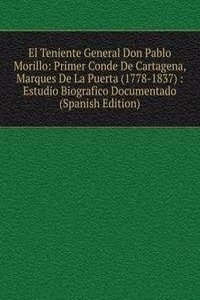 El Teniente General Don Pablo Morillo: Primer Conde De Cartagena, Marques De La Puerta (1778-1837) : Estudio Biografico Documentado (Spanish Edition)